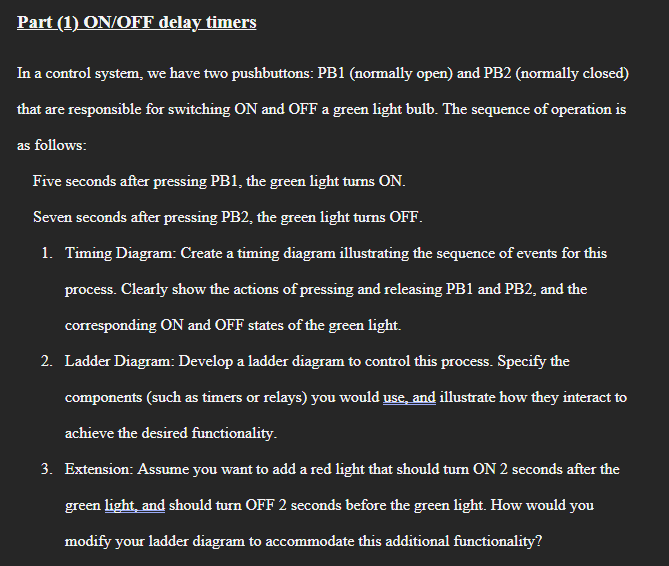 Part (1) ON/OFF delay timers

In a control system, we have two pushbuttons: PB1 (normally open) and PB2 (normally closed) that are responsible for switching ON and OFF a green light bulb. The sequence of operation is as follows:

Five seconds after pressing PB1, the green light turns ON.

Seven seconds after pressing PB2, the green light turns OFF.

1. Timing Diagram: Create a timing diagram illustrating the sequence of events for this process. Clearly show the actions of pressing and releasing PB1 and PB2, and the corresponding ON and OFF states of the green light.

2. Ladder Diagram: Develop a ladder diagram to control this process. Specify the components (such as timers or relays) you would use, and illustrate how they interact to achieve the desired functionality.

3. Extension: Assume you want to add a red light that should turn ON 2 seconds after the green light, and should turn OFF 2 seconds before the green light. How would you modify your ladder diagram to accommodate this additional functionality?